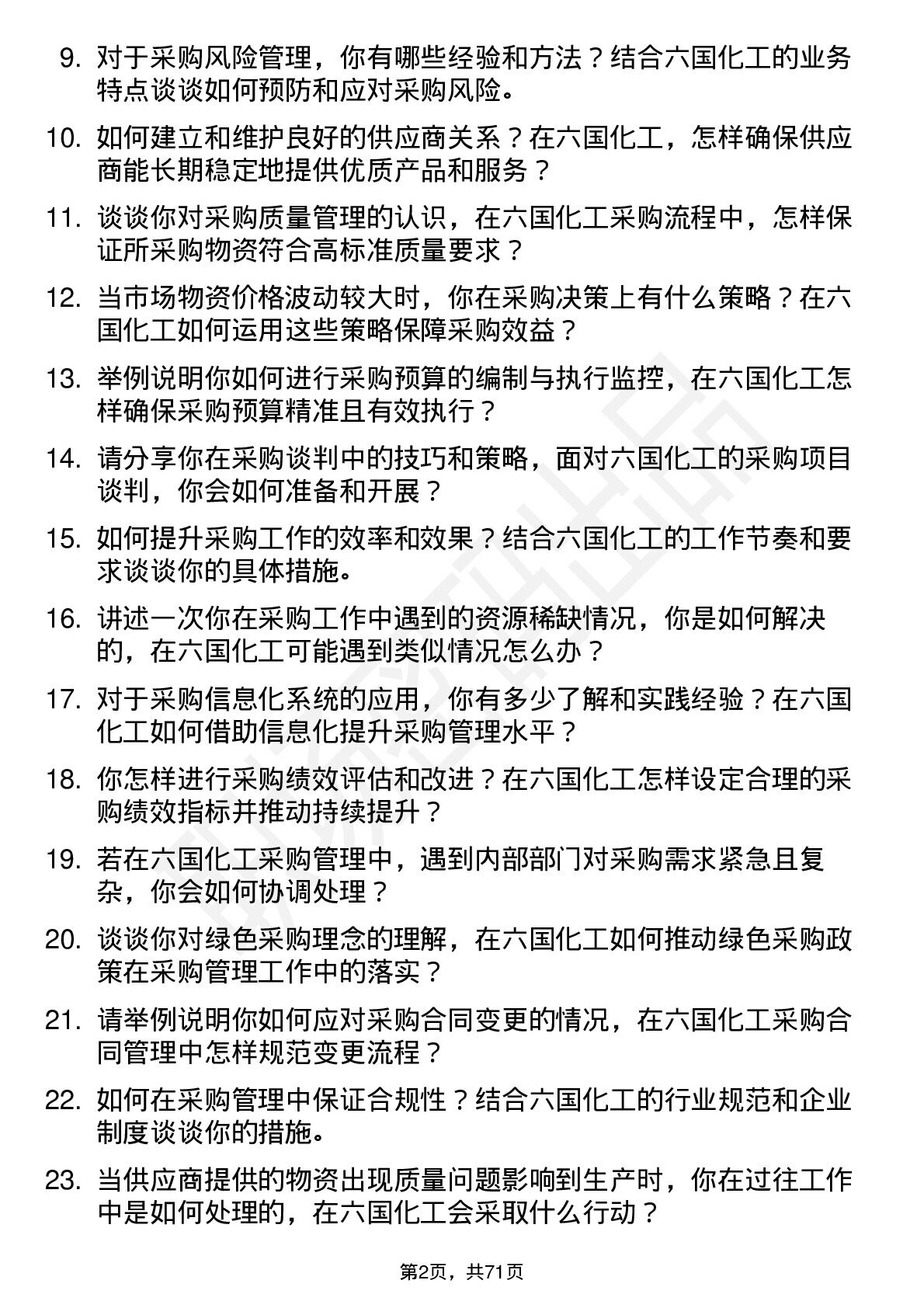 9. 对于采购风险管理，你有哪些经验和方法？结合六国化工的业务特点谈谈如何预防和应对采购风险。

10. 如何建立和维护良好的供应商关系？在六国化工，怎样确保供应商能长期稳定地提供优质产品和服务？

11. 谈谈你对采购质量管理的认识，在六国化工采购流程中，怎样保证所采购物资符合高标准质量要求？

12. 当市场物资价格波动较大时，你在采购决策上有什么策略？在六国化工如何运用这些策略保障采购效益？

13. 举例说明你如何进行采购预算的编制与执行监控，在六国化工怎样确保采购预算精准且有效执行？

14. 请分享你在采购谈判中的技巧和策略，面对六国化工的采购项目谈判，你会如何准备和开展？

15. 如何提升采购工作的效率和效果？结合六国化工的工作节奏和要求谈谈你的具体措施。

16. 讲述一次你在采购工作中遇到的资源稀缺情况，你是如何解决的，在六国化工可能遇到类似情况怎么办？

17. 对于采购信息化系统的应用，你有多少了解和实践经验？在六国化工如何借助信息化提升采购管理水平？

18. 你怎样进行采购绩效评估和改进？在六国化工怎样设定合理的采购绩效指标并推动持续提升？

19. 若在六国化工采购管理中，遇到内部部门对采购需求紧急且复杂，你会如何协调处理？

20. 谈谈你对绿色采购理念的理解，在六国化工如何推动绿色采购政策在采购管理工作中的落实？

21. 请举例说明你如何应对采购合同变更的情况，在六国化工采购合同管理中怎样规范变更流程？

22. 如何在采购管理中保证合规性？结合六国化工的行业规范和企业制度谈谈你的措施。

23. 当供应商提供的物资出现质量问题影响到生产时，你在过往工作中是如何处理的，在六国化工会采取什么行动？

第2页，共71页